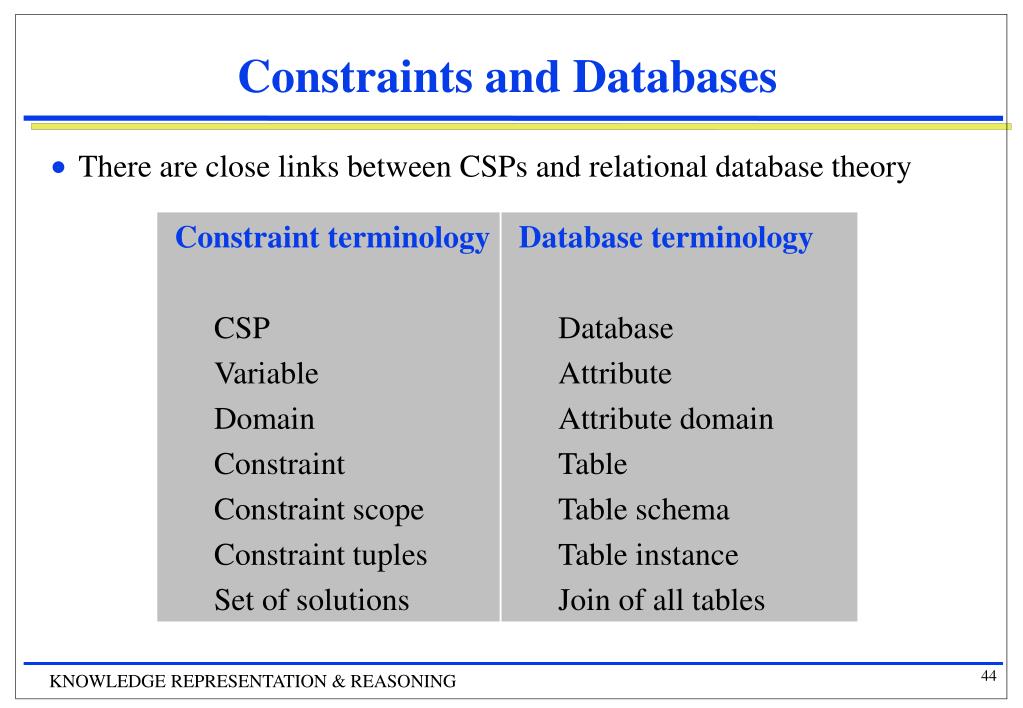 Constraints and Databases

• There are close links between CSPs and relational database theory

| Constraint terminology | Database terminology |
|---|---|
| CSP | Database |
| Variable | Attribute |
| Domain | Attribute domain |
| Constraint | Table |
| Constraint scope | Table schema |
| Constraint tuples | Table instance |
| Set of solutions | Join of all tables |

KNOWLEDGE REPRESENTATION & REASONING

44